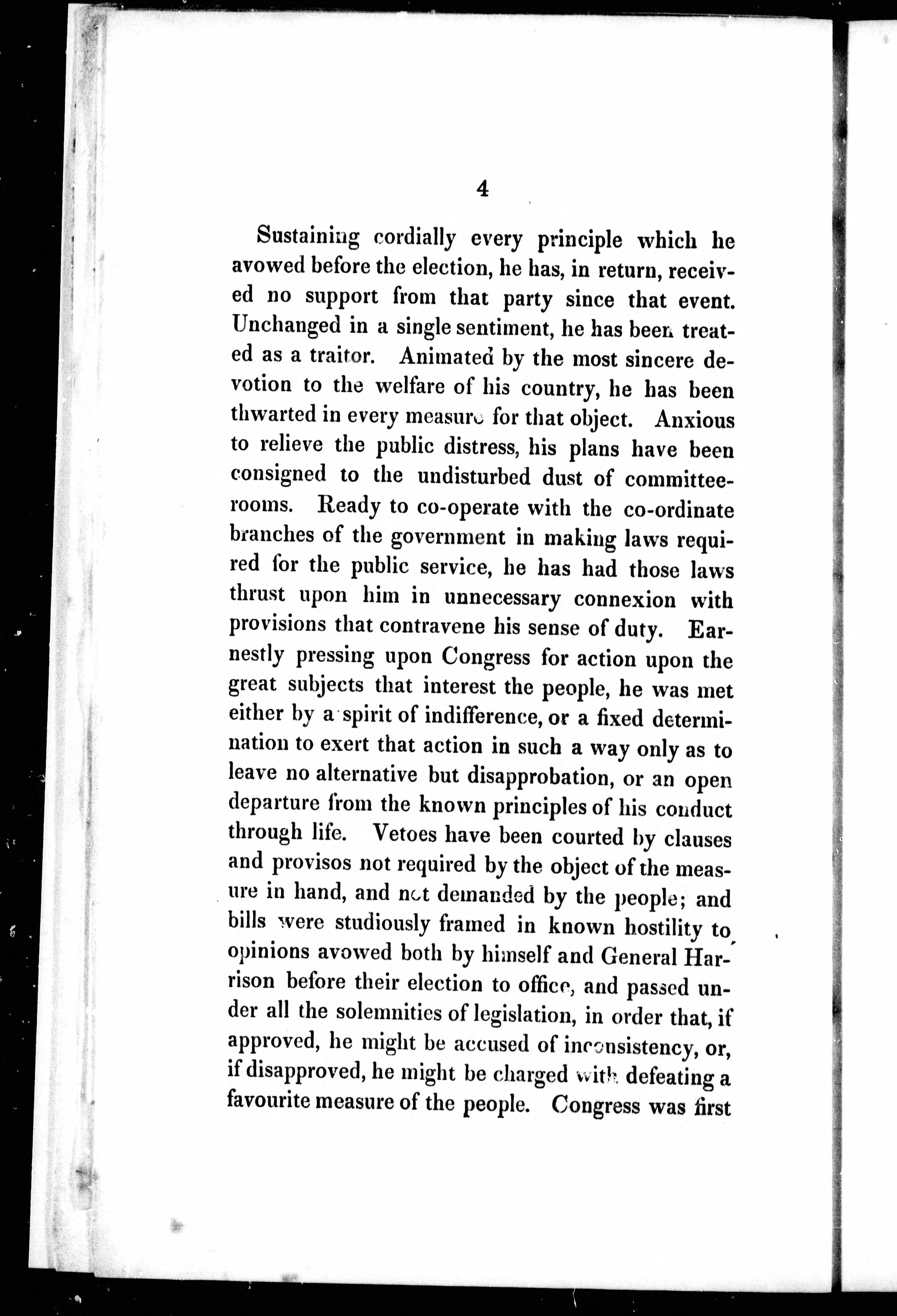 4

Sustaining cordially every principle which he avowed before the election, he has, in return, received no support from that party since that event. Unchanged in a single sentiment, he has been treated as a traitor. Animated by the most sincere devotion to the welfare of his country, he has been thwarted in every measure for that object. Anxious to relieve the public distress, his plans have been consigned to the undisturbed dust of committee-rooms. Ready to co-operate with the co-ordinate branches of the government in making laws required for the public service, he has had those laws thrust upon him in unnecessary connexion with provisions that contravene his sense of duty. Earnestly pressing upon Congress for action upon the great subjects that interest the people, he was met either by a spirit of indifference, or a fixed determination to exert that action in such a way only as to leave no alternative but disapprobation, or an open departure from the known principles of his conduct through life. Vetoes have been courted by clauses and provisos not required by the object of the measure in hand, and not demanded by the people; and bills were studiously framed in known hostility to opinions avowed both by himself and General Harrison before their election to office, and passed under all the solemnities of legislation, in order that, if approved, he might be accused of inconsistency, or, if disapproved, he might be charged with defeating a favourite measure of the people. Congress was first